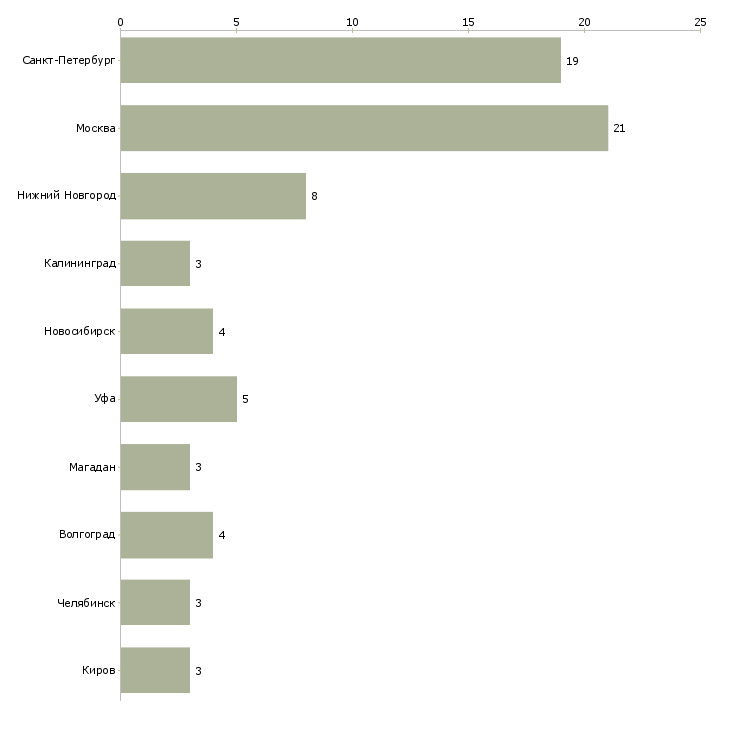 0 5 10 15 20 25

Санкт-Петербург 19
Москва 21
Нижний Новгород 8
Калининград 3
Новосибирск 4
Уфа 5
Магадан 3
Волгоград 4
Челябинск 3
Киров 3